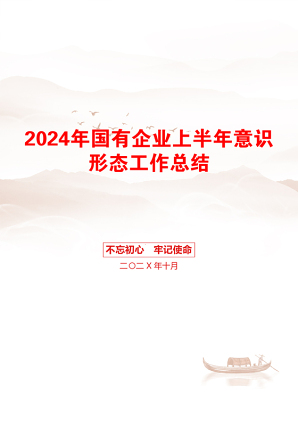 2024年国有企业上半年意识形态工作总结

不忘初心　牢记使命

二〇二X年十月